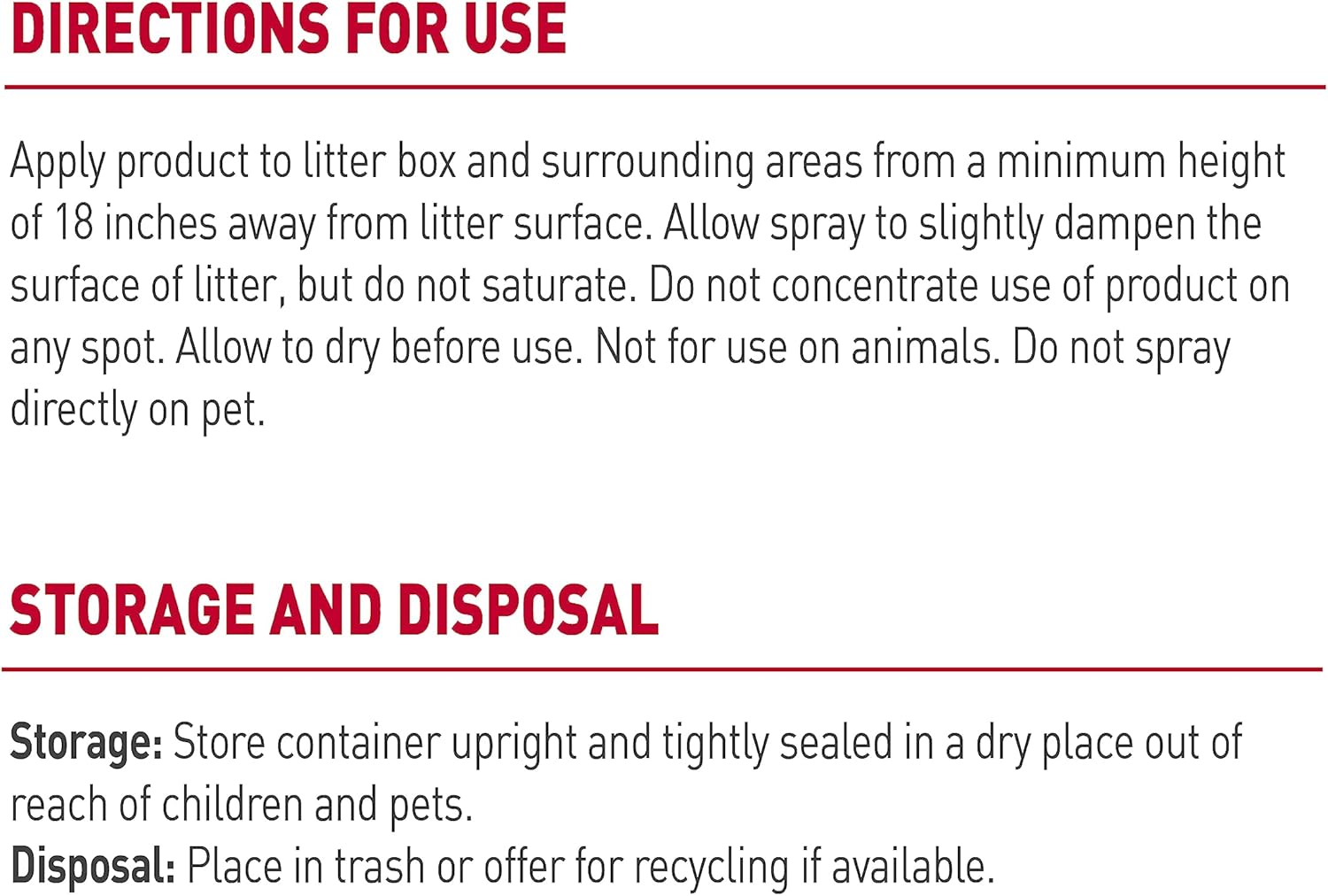 DIRECTIONS FOR USE

Apply product to litter box and surrounding areas from a minimum height of 18 inches away from litter surface. Allow spray to slightly dampen the surface of litter, but do not saturate. Do not concentrate use of product on any spot. Allow to dry before use. Not for use on animals. Do not spray directly on pet.

STORAGE AND DISPOSAL

Storage: Store container upright and tightly sealed in a dry place out of reach of children and pets.
Disposal: Place in trash or offer for recycling if available.